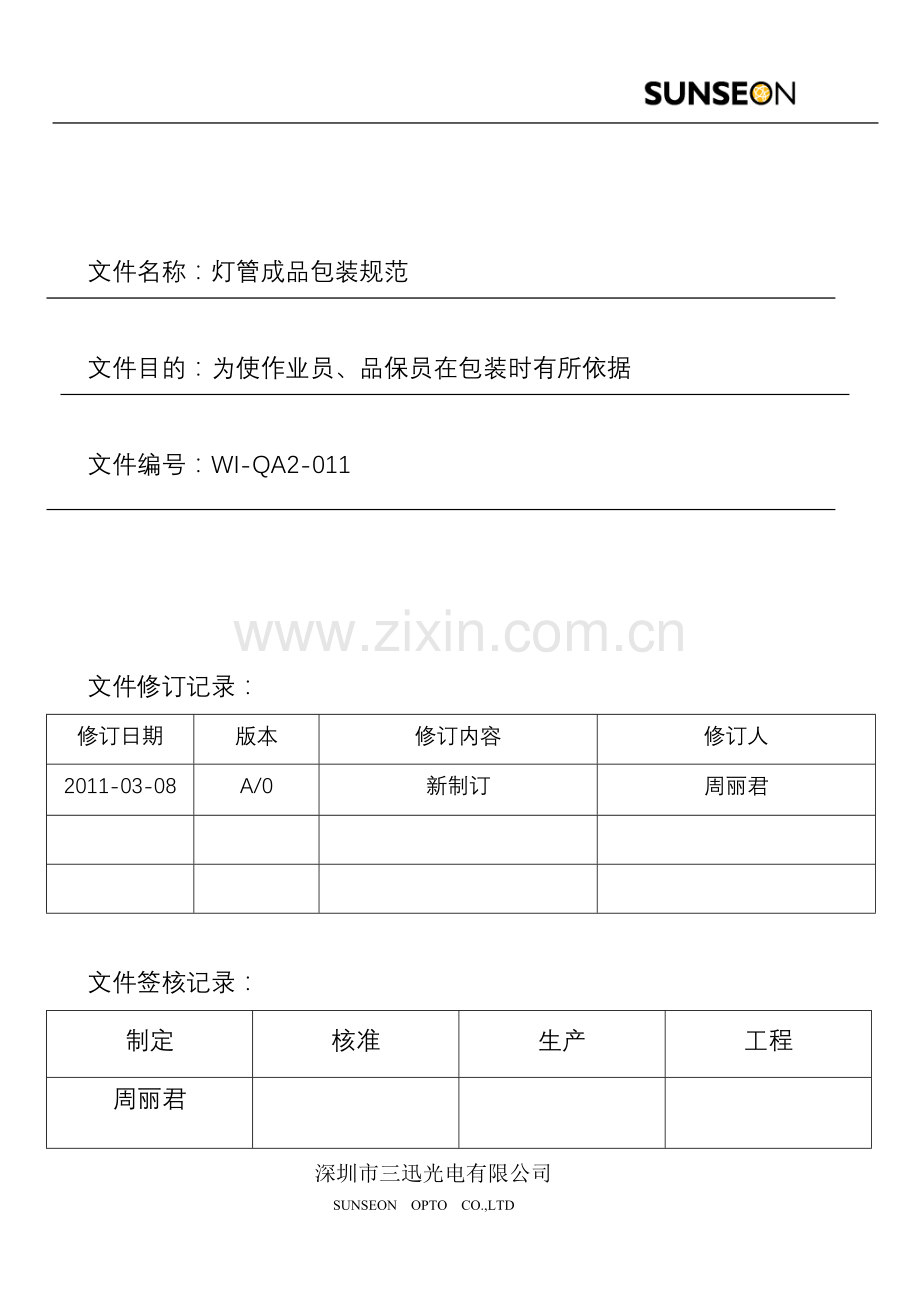 SUNSEON

文件名称：灯管成品包装规范

文件目的：为使作业员、品保员在包装时有所依据

文件编号：WI-QA2-011

www.zixin.com.cn

文件修订记录：

| 修订日期 | 版本 | 修订内容 | 修订人 |
|---|---|---|---|
| 2011-03-08 | A/0 | 新制订 | 周丽君 |
|  |  |  |  |
|  |  |  |  |

文件签核记录：

| 制定 | 核准 | 生产 | 工程 |
|---|---|---|---|
| 周丽君 |  |  |  |

深圳市三迅光电有限公司
SUNSEON OPTO CO.,LTD